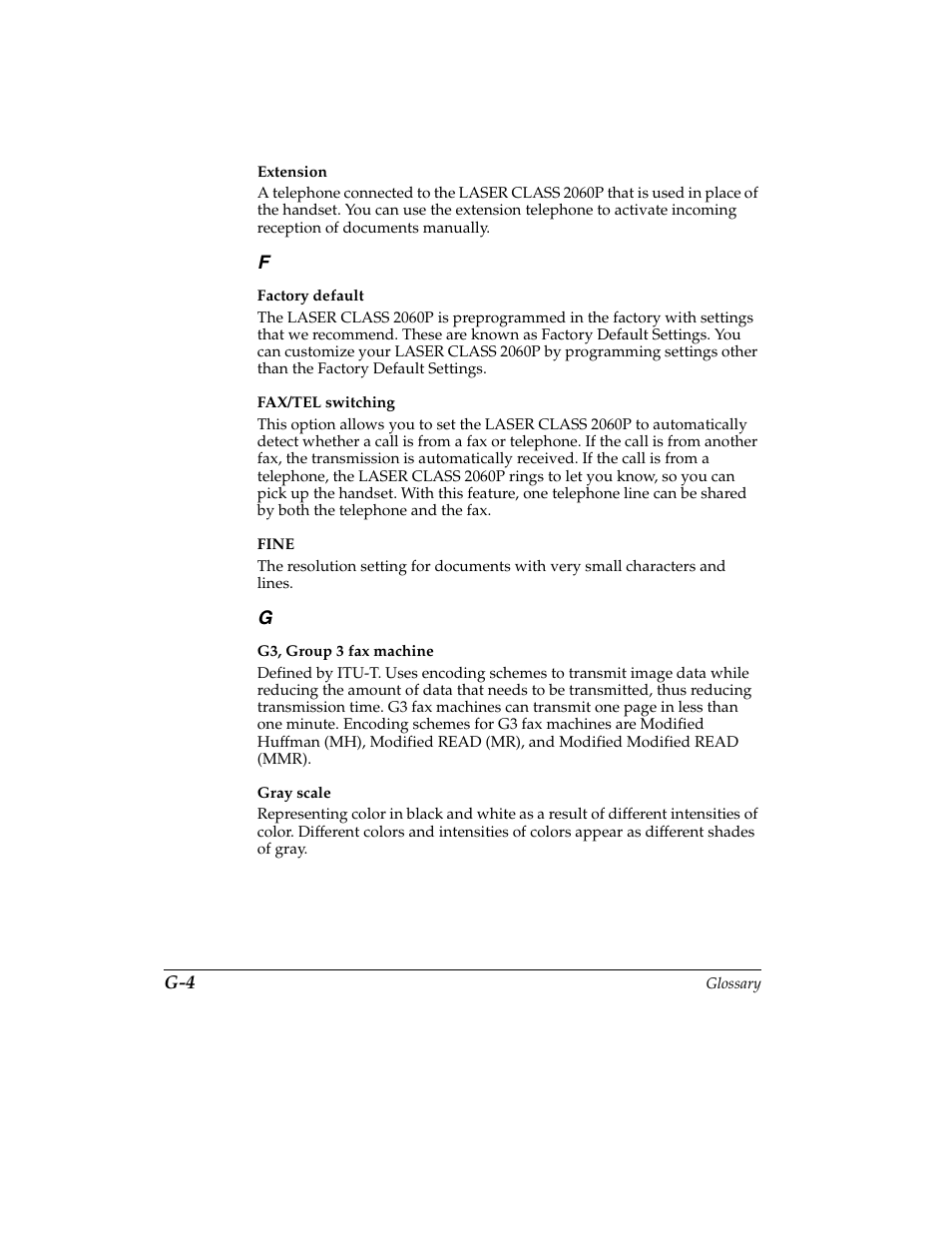 Extension

A telephone connected to the LASER CLASS 2060P that is used in place of the handset. You can use the extension telephone to activate incoming reception of documents manually.

F

Factory default

The LASER CLASS 2060P is preprogrammed in the factory with settings that we recommend. These are known as Factory Default Settings. You can customize your LASER CLASS 2060P by programming settings other than the Factory Default Settings.

FAX/TEL switching

This option allows you to set the LASER CLASS 2060P to automatically detect whether a call is from a fax or telephone. If the call is from another fax, the transmission is automatically received. If the call is from a telephone, the LASER CLASS 2060P rings to let you know, so you can pick up the handset. With this feature, one telephone line can be shared by both the telephone and the fax.

FINE

The resolution setting for documents with very small characters and lines.

G

G3, Group 3 fax machine

Defined by ITU-T. Uses encoding schemes to transmit image data while reducing the amount of data that needs to be transmitted, thus reducing transmission time. G3 fax machines can transmit one page in less than one minute. Encoding schemes for G3 fax machines are Modified Huffman (MH), Modified READ (MR), and Modified Modified READ (MMR).

Gray scale

Representing color in black and white as a result of different intensities of color. Different colors and intensities of colors appear as different shades of gray.

G-4

Glossary